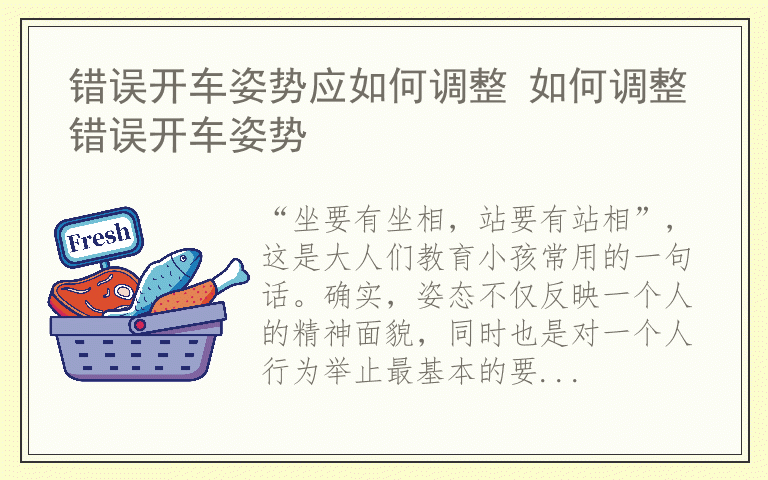 错误开车姿势应如何调整 如何调整错误开车姿势

Fresh

“坐要有坐相，站要有站相”，这是大人们教育小孩常用的一句话。确实，姿态不仅反映一个人的精神面貌，同时也是对一个人行为举止最基本的要...